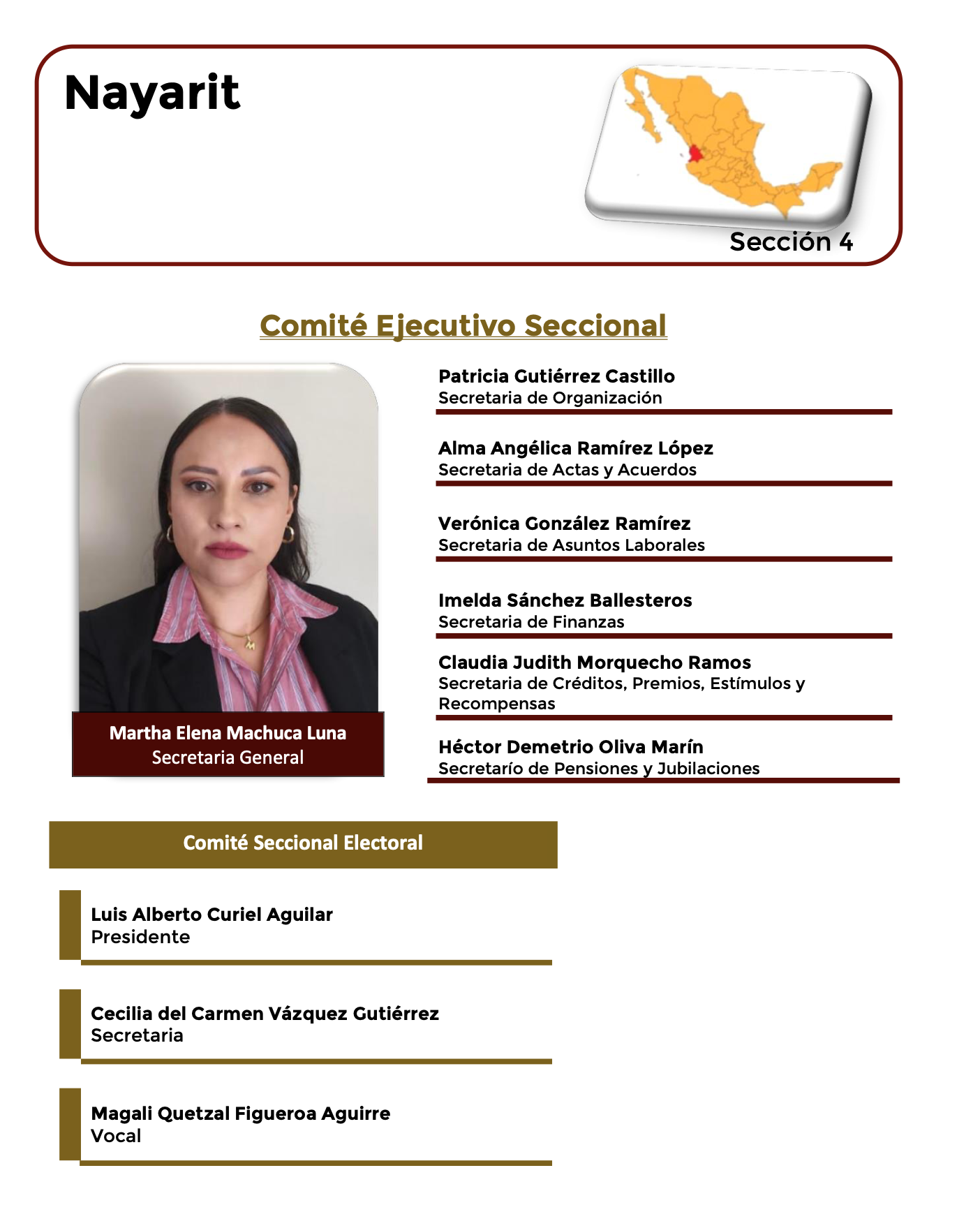 Nayarit

Sección 4

Comité Ejecutivo Seccional

Martha Elena Machuca Luna
Secretaria General

Patricia Gutiérrez Castillo
Secretaria de Organización

Alma Angélica Ramírez López
Secretaria de Actas y Acuerdos

Verónica González Ramírez
Secretaria de Asuntos Laborales

Imelda Sánchez Ballesteros
Secretaria de Finanzas

Claudia Judith Morquecho Ramos
Secretaria de Créditos, Premios, Estímulos y Recompensas

Héctor Demetrio Oliva Marín
Secretarío de Pensiones y Jubilaciones

Comité Seccional Electoral

Luis Alberto Curiel Aguilar
Presidente

Cecilia del Carmen Vázquez Gutiérrez
Secretaria

Magali Quetzal Figueroa Aguirre
Vocal